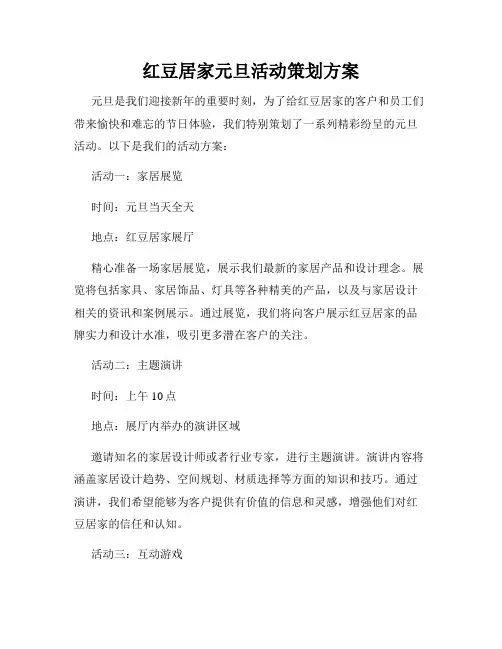 红豆居家元旦活动策划方案

元旦是我们迎接新年的重要时刻，为了给红豆居家的客户和员工们带来愉快和难忘的节日体验，我们特别策划了一系列精彩纷呈的元旦活动。以下是我们的活动方案：

活动一：家居展览

时间：元旦当天全天

地点：红豆居家展厅

精心准备一场家居展览，展示我们最新的家居产品和设计理念。展览将包括家具、家居饰品、灯具等各种精美的产品，以及与家居设计相关的资讯和案例展示。通过展览，我们将向客户展示红豆居家的品牌实力和设计水准，吸引更多潜在客户的关注。

活动二：主题演讲

时间：上午 10 点

地点：展厅内举办的演讲区域

邀请知名的家居设计师或者行业专家，进行主题演讲。演讲内容将涵盖家居设计趋势、空间规划、材质选择等方面的知识和技巧。通过演讲，我们希望能够为客户提供有价值的信息和灵感，增强他们对红豆居家的信任和认知。

活动三：互动游戏